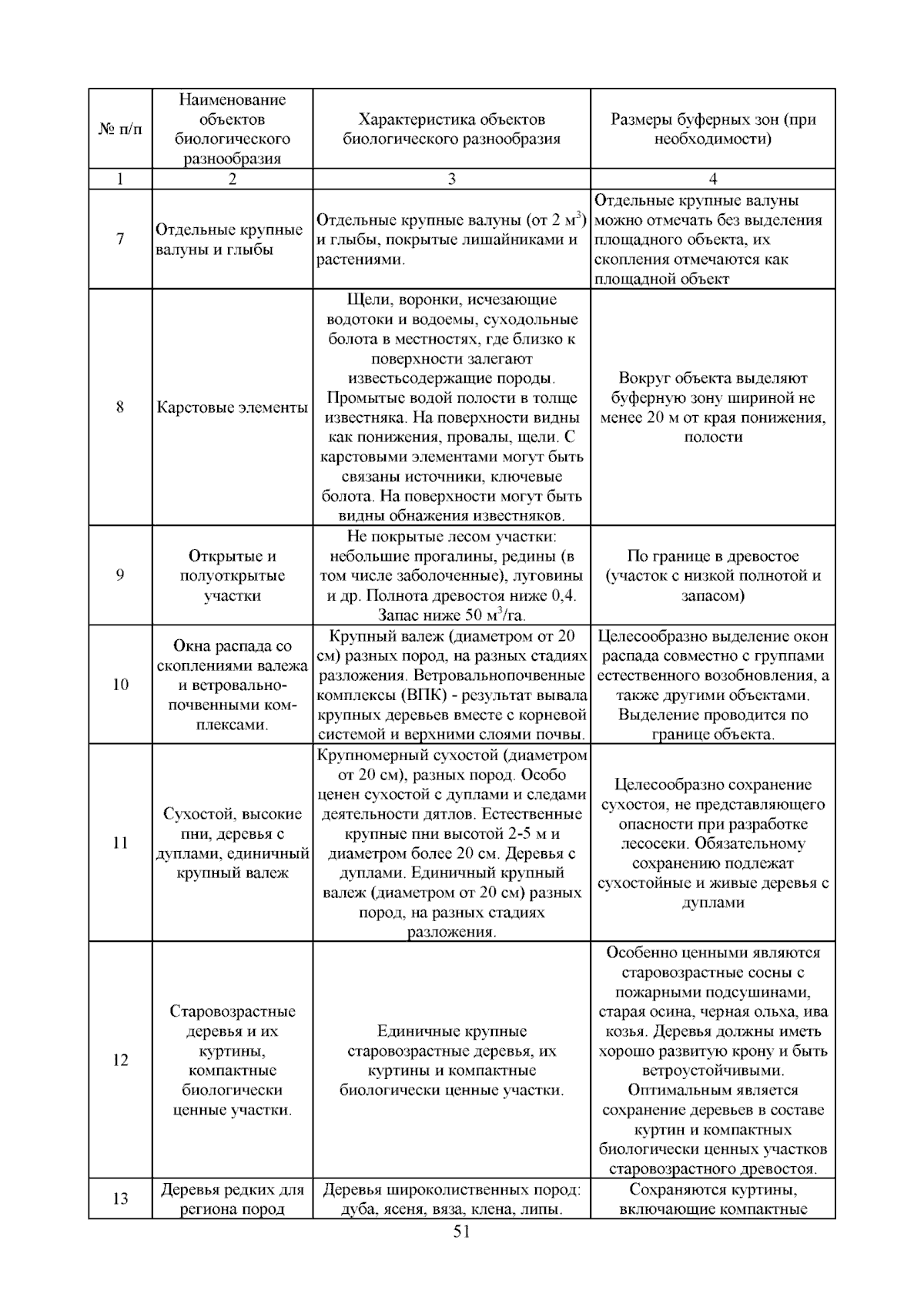 | № п/п | Наименование объектов биологического разнообразия | Характеристика объектов биологического разнообразия | Размеры буферных зон (при необходимости) |
|---|---|---|---|
| 1 | 2 | 3 | 4 |
| 7 | Отдельные крупные валуны и глыбы | Отдельные крупные валуны (от 2 $м^3$) и глыбы, покрытые лишайниками и растениями. | Отдельные крупные валуны можно отмечать без выделения площадного объекта, их скопления отмечаются как площадной объект |
| 8 | Карстовые элементы | Щели, воронки, исчезающие водотоки и водоемы, суходольные болота в местностях, где близко к поверхности залегают известьсодержащие породы. Промытые водой полости в толще известняка. На поверхности видны как понижения, провалы, щели. С карстовыми элементами могут быть связаны источники, ключевые болота. На поверхности могут быть видны обнажения известняков. | Вокруг объекта выделяют буферную зону шириной не менее 20 м от края понижения, полости |
| 9 | Открытые и полуоткрытые участки | Не покрытые лесом участки: небольшие прогалины, редины (в том числе заболоченные), луговины и др. Полнота древостоя ниже 0,4. Запас ниже 50 $м^3$/га. | По границе в древостое (участок с низкой полнотой и запасом) |
| 10 | Окна распада со скоплениями валежа и ветровально-почвенными комплексами. | Крупный валеж (диаметром от 20 см) разных пород, на разных стадиях разложения. Ветровальнопочвенные комплексы (ВПК) - результат вывала крупных деревьев вместе с корневой системой и верхними слоями почвы. | Целесообразно выделение окон распада совместно с группами естественного возобновления, а также другими объектами. Выделение проводится по границе объекта. |
| 11 | Сухостой, высокие пни, деревья с дуплами, единичный крупный валеж | Крупномерный сухостой (диаметром от 20 см), разных пород. Особо ценен сухостой с дуплами и следами деятельности дятлов. Естественные крупные пни высотой 2-5 м и диаметром более 20 см. Деревья с дуплами. Единичный крупный валеж (диаметром от 20 см) разных пород, на разных стадиях разложения. | Целесообразно сохранение сухостоя, не представляющего опасности при разработке лесосеки. Обязательному сохранению подлежат сухостойные и живые деревья с дуплами |
| 12 | Старовозрастные деревья и их куртины, компактные биологически ценные участки. | Единичные крупные старовозрастные деревья, их куртины и компактные биологически ценные участки. | Особенно ценными являются старовозрастные сосны с пожарными подсушинами, старая осина, черная ольха, ива козья. Деревья должны иметь хорошо развитую крону и быть ветроустойчивыми. Оптимальным является сохранение деревьев в составе куртин и компактных биологически ценных участков старовозрастного древостоя. |
| 13 | Деревья редких для региона пород | Деревья широколиственных пород: дуба, ясеня, вяза, клена, липы. | Сохраняются куртины, включающие компактные |

51